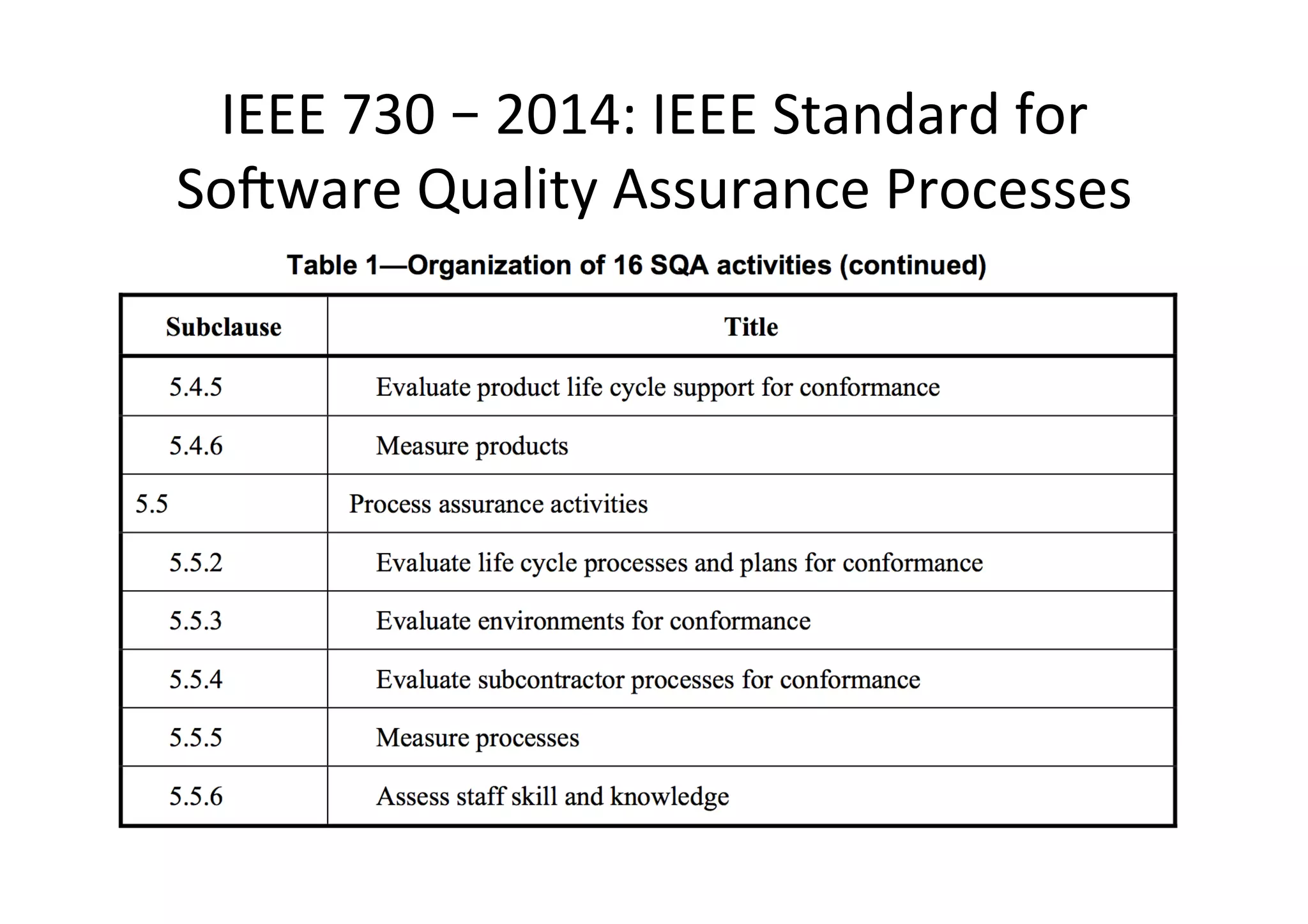 IEEE 730 – 2014: IEEE Standard for Software Quality Assurance Processes

Table 1—Organization of 16 SQA activities (continued)

| Subclause | Title |
|---|---|
| 5.4.5 | Evaluate product life cycle support for conformance |
| 5.4.6 | Measure products |
| 5.5 | Process assurance activities |
| 5.5.2 | Evaluate life cycle processes and plans for conformance |
| 5.5.3 | Evaluate environments for conformance |
| 5.5.4 | Evaluate subcontractor processes for conformance |
| 5.5.5 | Measure processes |
| 5.5.6 | Assess staff skill and knowledge |